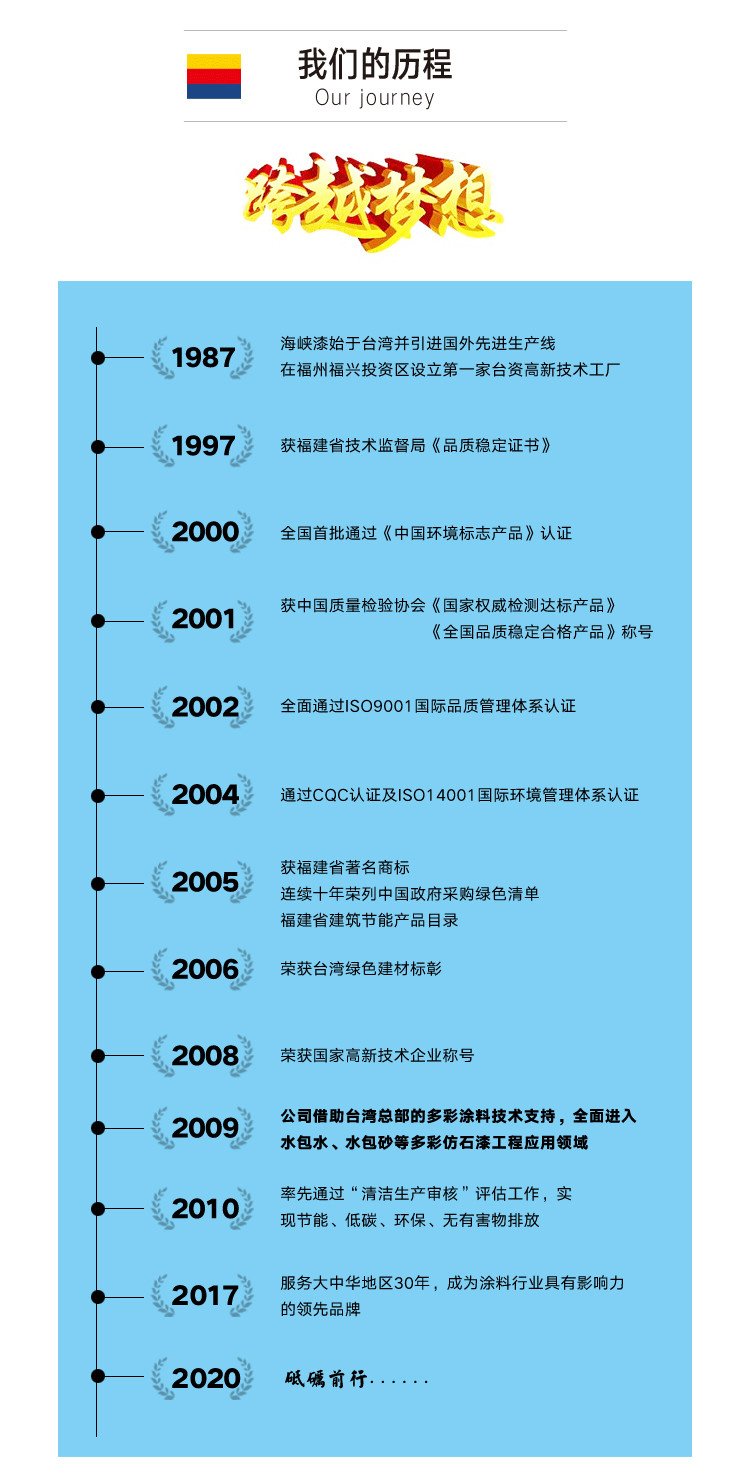 我们的历程
Our journey

跨越梦想

1987
海峡漆始于台湾并引进国外先进生产线
在福州福兴投资区设立第一家台资高新技术工厂

1997
获福建省技术监督局《品质稳定证书》

2000
全国首批通过《中国环境标志产品》认证

2001
获中国质量检验协会《国家权威检测达标产品》
《全国品质稳定合格产品》称号

2002
全面通过ISO9001国际品质管理体系认证

2004
通过CQC认证及ISO14001国际环境管理体系认证

2005
获福建省著名商标
连续十年荣列中国政府采购绿色清单
福建省建筑节能产品目录

2006
荣获台湾绿色建材标彰

2008
荣获国家高新技术企业称号

2009
公司借助台湾总部的多彩涂料技术支持，全面进入水包水、水包砂等多彩仿石漆工程应用领域

2010
率先通过“清洁生产审核”评估工作，实现节能、低碳、环保、无有害物排放

2017
服务大中华地区30年，成为涂料行业具有影响力的领先品牌

2020
砥砺前行……